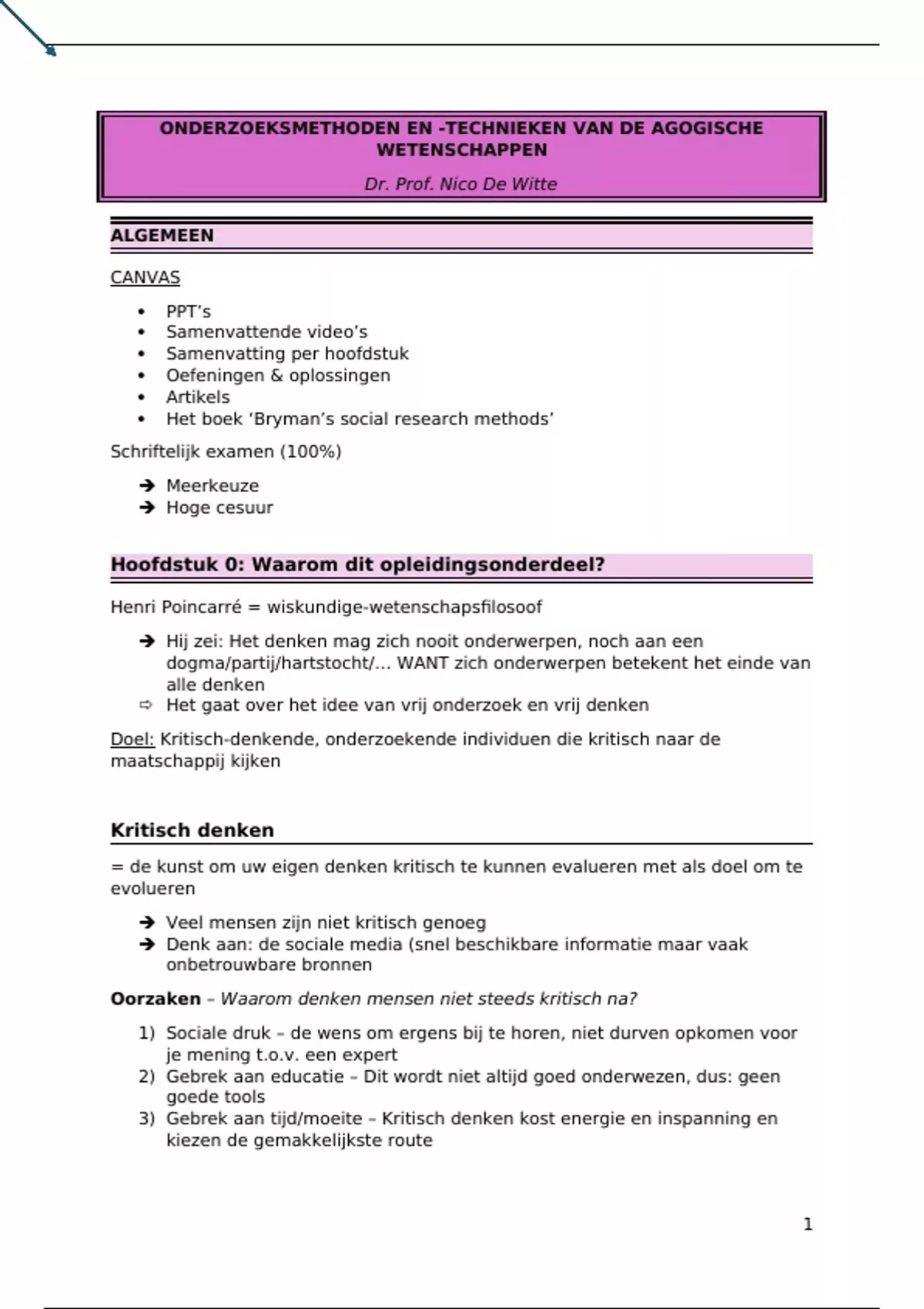 ONDERZOEKSMETHODEN EN -TECHNIEKEN VAN DE AGOGISCHE WETENSCHAPPEN

Dr. Prof. Nico De Witte

ALGEMEEN

CANVAS

• PPT's
• Samenvattende video's
• Samenvatting per hoofdstuk
• Oefeningen & oplossingen
• Artikels
• Het boek 'Bryman's social research methods'

Schriftelijk examen (100%)

➔ Meerkeuze
➔ Hoge cesuur

Hoofdstuk 0: Waarom dit opleidingsonderdeel?

Henri Poincarré = wiskundige-wetenschapsfilosoof

➔ Hij zei: Het denken mag zich nooit onderwerpen, noch aan een dogma/partij/hartstocht/... WANT zich onderwerpen betekent het einde van alle denken
⇨ Het gaat over het idee van vrij onderzoek en vrij denken

Doel: Kritisch-denkende, onderzoekende individuen die kritisch naar de maatschappij kijken

Kritisch denken

= de kunst om uw eigen denken kritisch te kunnen evalueren met als doel om te evolueren

➔ Veel mensen zijn niet kritisch genoeg
➔ Denk aan: de sociale media (snel beschikbare informatie maar vaak onbetrouwbare bronnen

Oorzaken – Waarom denken mensen niet steeds kritisch na?

1) Sociale druk – de wens om ergens bij te horen, niet durven opkomen voor je mening t.o.v. een expert
2) Gebrek aan educatie – Dit wordt niet altijd goed onderwezen, dus: geen goede tools
3) Gebrek aan tijd/moeite – Kritisch denken kost energie en inspanning en kiezen de gemakkelijkste route

1